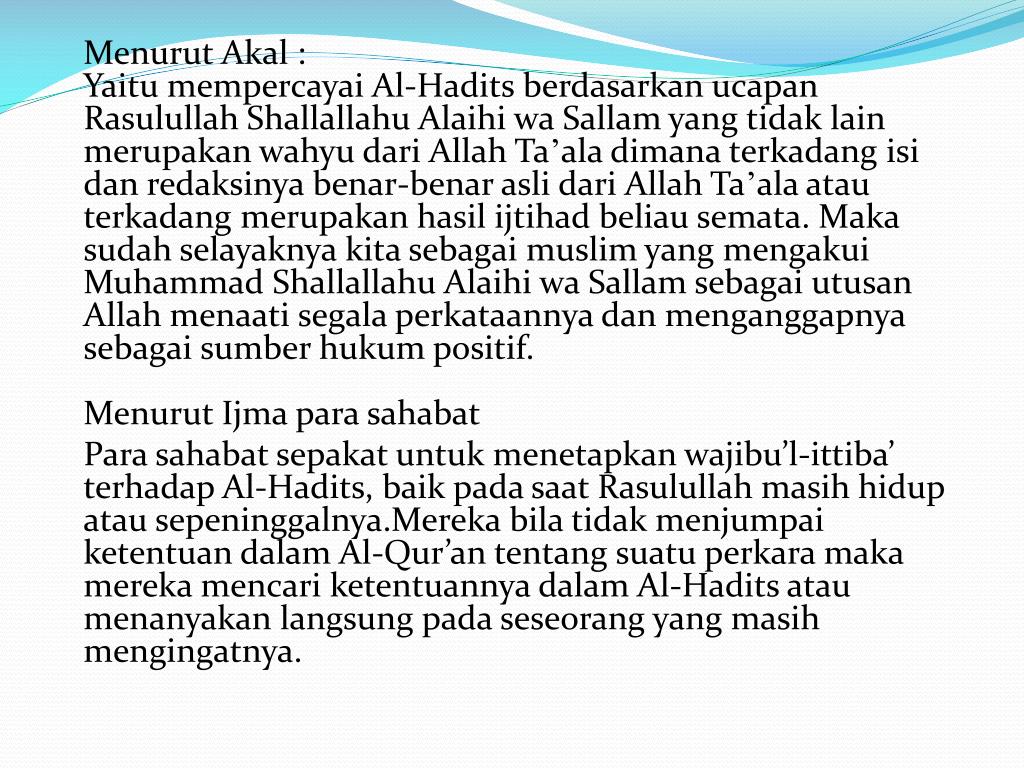 Menurut Akal :
Yaitu mempercayai Al-Hadits berdasarkan ucapan Rasulullah Shallallahu Alaihi wa Sallam yang tidak lain merupakan wahyu dari Allah Ta’ala dimana terkadang isi dan redaksinya benar-benar asli dari Allah Ta’ala atau terkadang merupakan hasil ijtihad beliau semata. Maka sudah selayaknya kita sebagai muslim yang mengakui Muhammad Shallallahu Alaihi wa Sallam sebagai utusan Allah menaati segala perkataannya dan menganggapnya sebagai sumber hukum positif.

Menurut Ijma para sahabat
Para sahabat sepakat untuk menetapkan wajibu’l-ittiba’ terhadap Al-Hadits, baik pada saat Rasulullah masih hidup atau sepeninggalnya.Mereka bila tidak menjumpai ketentuan dalam Al-Qur’an tentang suatu perkara maka mereka mencari ketentuannya dalam Al-Hadits atau menanyakan langsung pada seseorang yang masih mengingatnya.